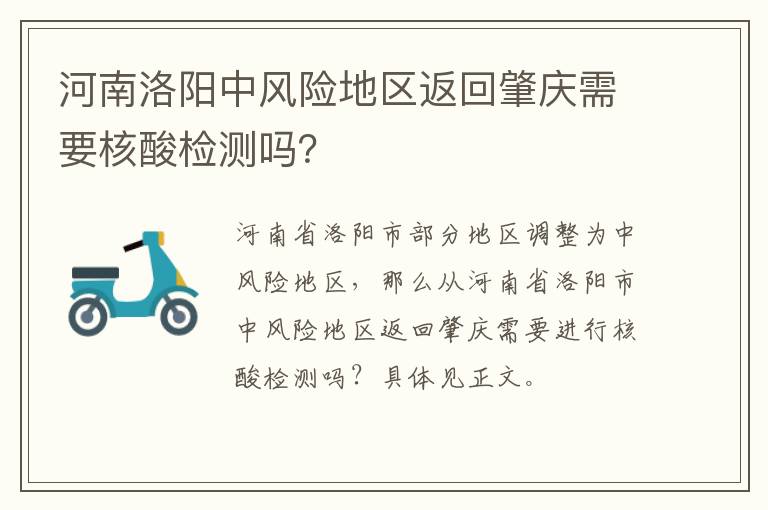 河南洛阳中风险地区返回肇庆需要核酸检测吗?

河南省洛阳市部分地区调整为中风险地区，那么从河南省洛阳市中风险地区返回肇庆需要进行核酸检测吗？具体见正文。